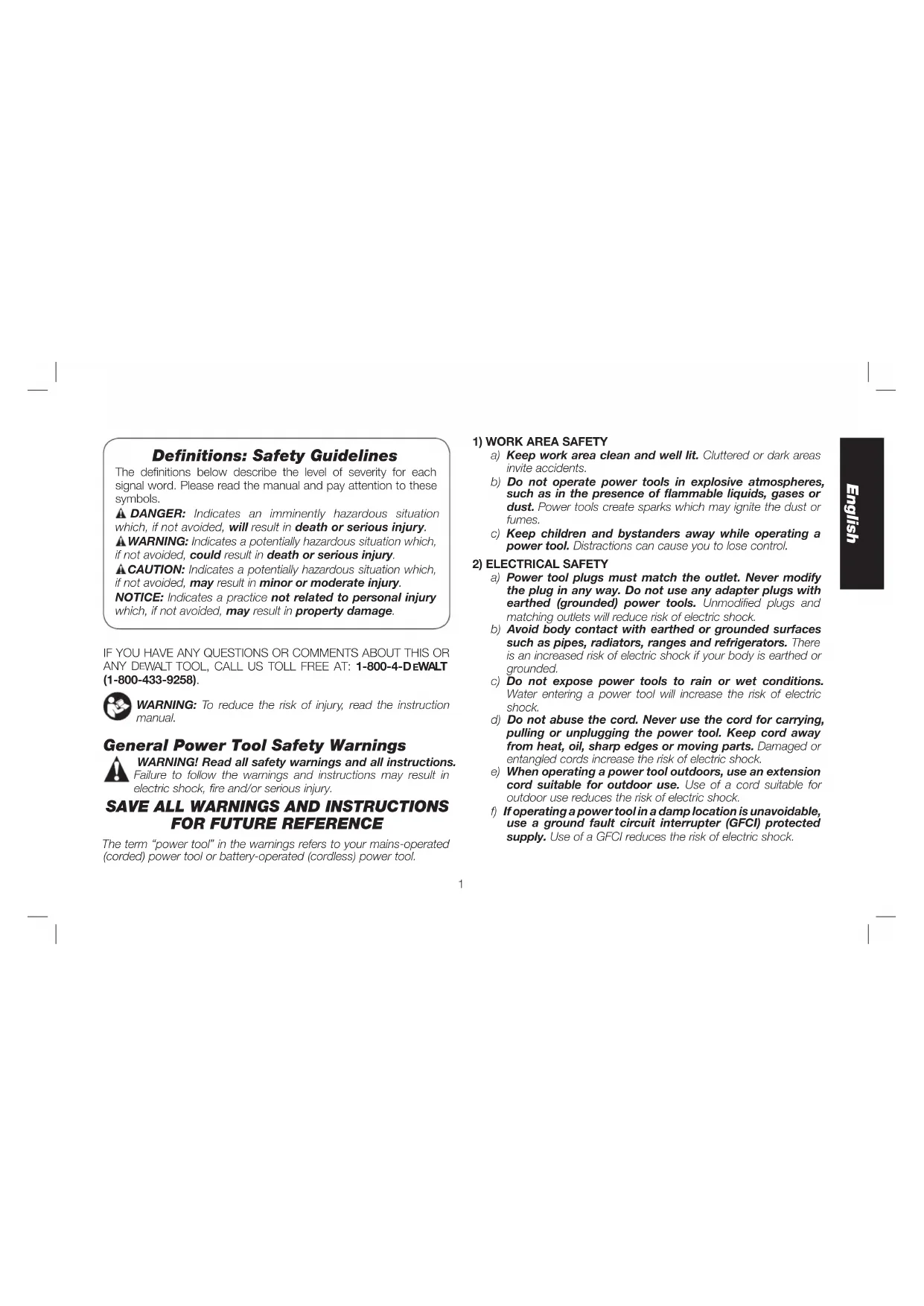 Definitions: Safety Guidelines

The definitions below describe the level of severity for each signal word. Please read the manual and pay attention to these symbols.

DANGER: Indicates an imminently hazardous situation which, if not avoided, will result in death or serious injury.

WARNING: Indicates a potentially hazardous situation which, if not avoided, could result in death or serious injury.

CAUTION: Indicates a potentially hazardous situation which, if not avoided, may result in minor or moderate injury.

NOTICE: Indicates a practice not related to personal injury which, if not avoided, may result in property damage.

IF YOU HAVE ANY QUESTIONS OR COMMENTS ABOUT THIS OR ANY DEWALT TOOL, CALL US TOLL FREE AT: 1-800-4-DEWALT (1-800-433-9258).

WARNING: To reduce the risk of injury, read the instruction manual.

General Power Tool Safety Warnings

WARNING! Read all safety warnings and all instructions. Failure to follow the warnings and instructions may result in electric shock, fire and/or serious injury.

SAVE ALL WARNINGS AND INSTRUCTIONS FOR FUTURE REFERENCE

The term "power tool" in the warnings refers to your mains-operated (corded) power tool or battery-operated (cordless) power tool.

1) WORK AREA SAFETY

a) Keep work area clean and well lit. Cluttered or dark areas invite accidents.

b) Do not operate power tools in explosive atmospheres, such as in the presence of flammable liquids, gases or dust. Power tools create sparks which may ignite the dust or fumes.

c) Keep children and bystanders away while operating a power tool. Distractions can cause you to lose control.

2) ELECTRICAL SAFETY

a) Power tool plugs must match the outlet. Never modify the plug in any way. Do not use any adapter plugs with earthed (grounded) power tools. Unmodified plugs and matching outlets will reduce risk of electric shock.

b) Avoid body contact with earthed or grounded surfaces such as pipes, radiators, ranges and refrigerators. There is an increased risk of electric shock if your body is earthed or grounded.

c) Do not expose power tools to rain or wet conditions. Water entering a power tool will increase the risk of electric shock.

d) Do not abuse the cord. Never use the cord for carrying, pulling or unplugging the power tool. Keep cord away from heat, oil, sharp edges or moving parts. Damaged or entangled cords increase the risk of electric shock.

e) When operating a power tool outdoors, use an extension cord suitable for outdoor use. Use of a cord suitable for outdoor use reduces the risk of electric shock.

f) If operating a power tool in a damp location is unavoidable, use a ground fault circuit interrupter (GFCI) protected supply. Use of a GFCI reduces the risk of electric shock.

English

1